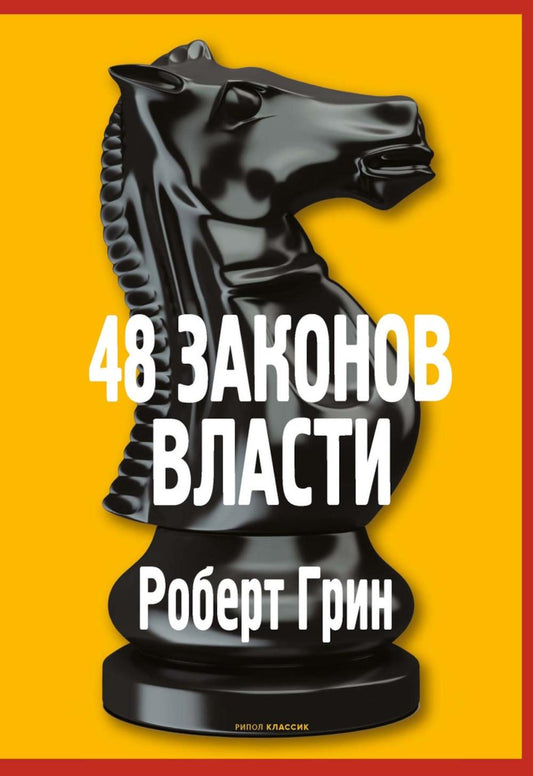 48 ЗАКОНОВ ВЛАСТИ

Роберт Грин

РИПОЛ КЛАССИК